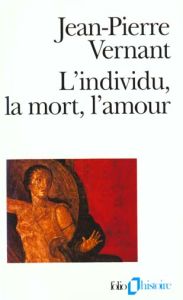 Jean-Pierre Vernant

L'individu, la mort, l'amour

folio histoire